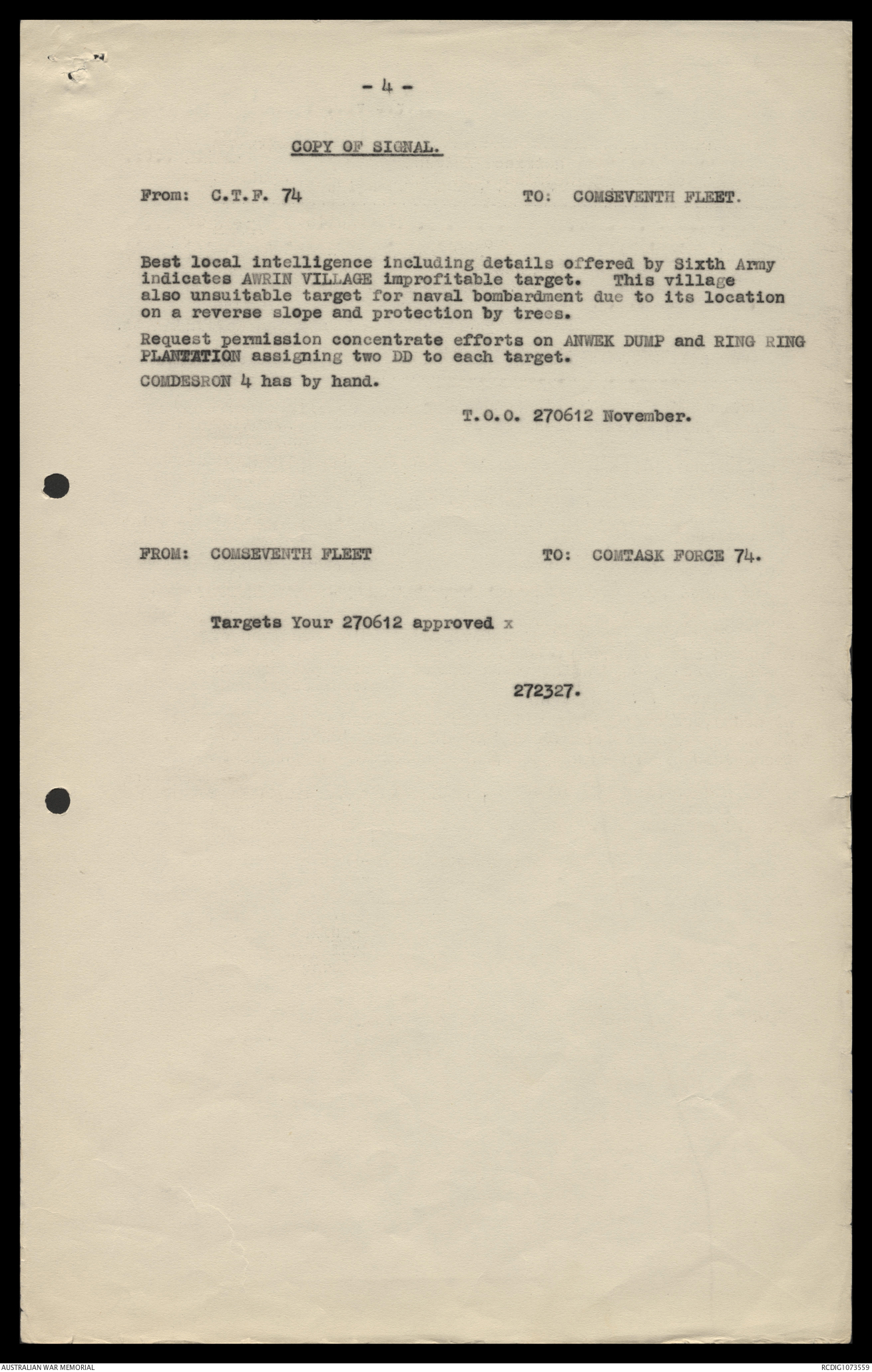 - 4 -

COPY OF SIGNAL.

From: C.T.F. 74 TO: COMSEVENTH FLEET.

Best local intelligence including details offered by Sixth Army indicates AWRIN VILLAGE improfitable target. This village also unsuitable target for naval bombardment due to its location on a reverse slope and protection by trees.

Request permission concentrate efforts on ANWEK DUMP and RING RING PLANTATION assigning two DD to each target.

COMDESRON 4 has by hand.

T.O.O. 270612 November.

FROM: COMSEVENTH FLEET TO: COMTASK FORCE 74.

Targets Your 270612 approved x

272327.

AUSTRALIAN WAR MEMORIAL

RCDIG1073559